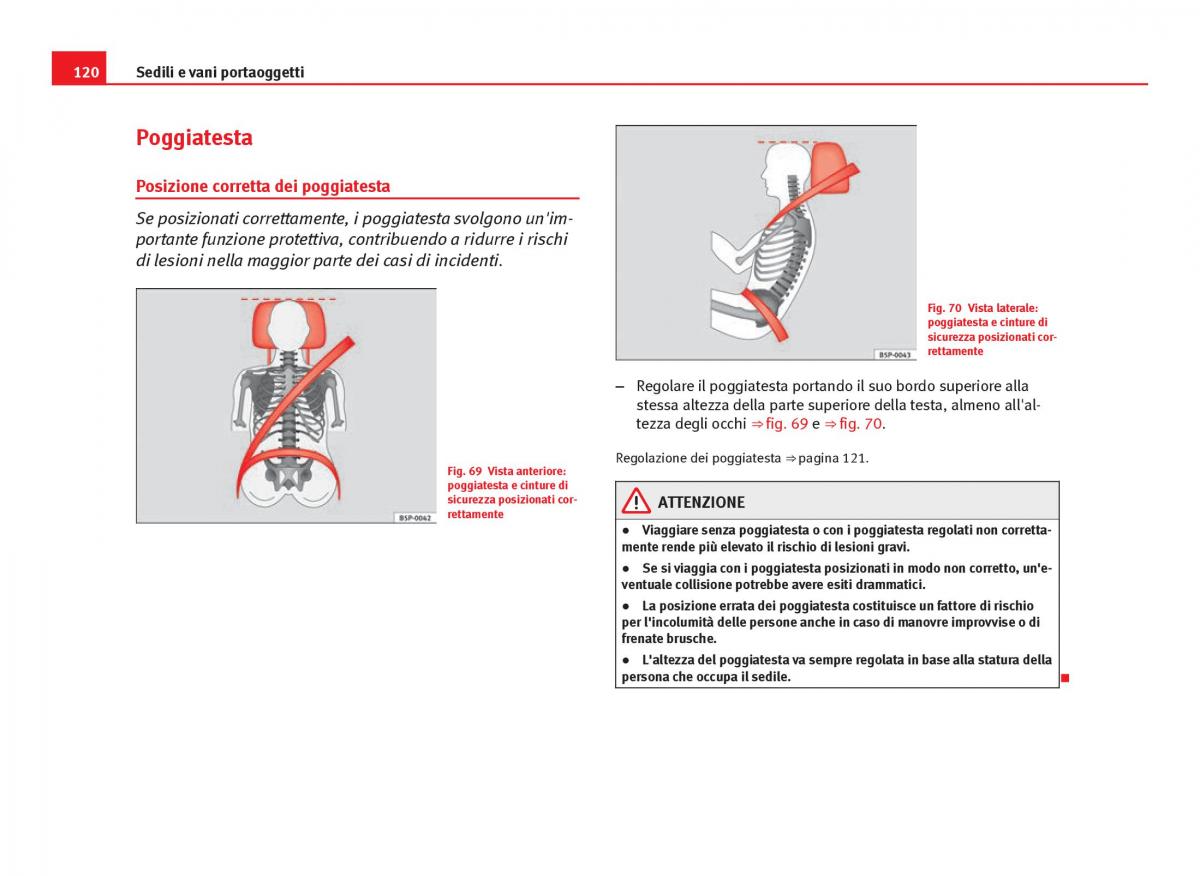 120 Sedili e vani portaoggetti

Poggiatesta

Posizione corretta dei poggiatesta

Se posizionati correttamente, i poggiatesta svolgono un'importante funzione protettiva, contribuendo a ridurre i rischi di lesioni nella maggior parte dei casi di incidenti.

B5P-0042

Fig. 69 Vista anteriore: poggiatesta e cinture di sicurezza posizionati correttamente

B5P-0043

Fig. 70 Vista laterale: poggiatesta e cinture di sicurezza posizionati correttamente

– Regolare il poggiatesta portando il suo bordo superiore alla stessa altezza della parte superiore della testa, almeno all'altezza degli occhi ⇒ fig. 69 e ⇒ fig. 70.

Regolazione dei poggiatesta ⇒ pagina 121.

ATTENZIONE

● Viaggiare senza poggiatesta o con i poggiatesta regolati non correttamente rende più elevato il rischio di lesioni gravi.

● Se si viaggia con i poggiatesta posizionati in modo non corretto, un'eventuale collisione potrebbe avere esiti drammatici.

● La posizione errata dei poggiatesta costituisce un fattore di rischio per l'incolumità delle persone anche in caso di manovre improvvise o di frenate brusche.

● L'altezza del poggiatesta va sempre regolata in base alla statura della persona che occupa il sedile.